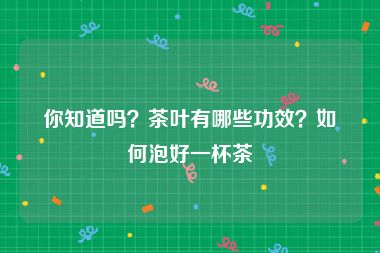 你知道吗？茶叶有哪些功效？如何泡好一杯茶